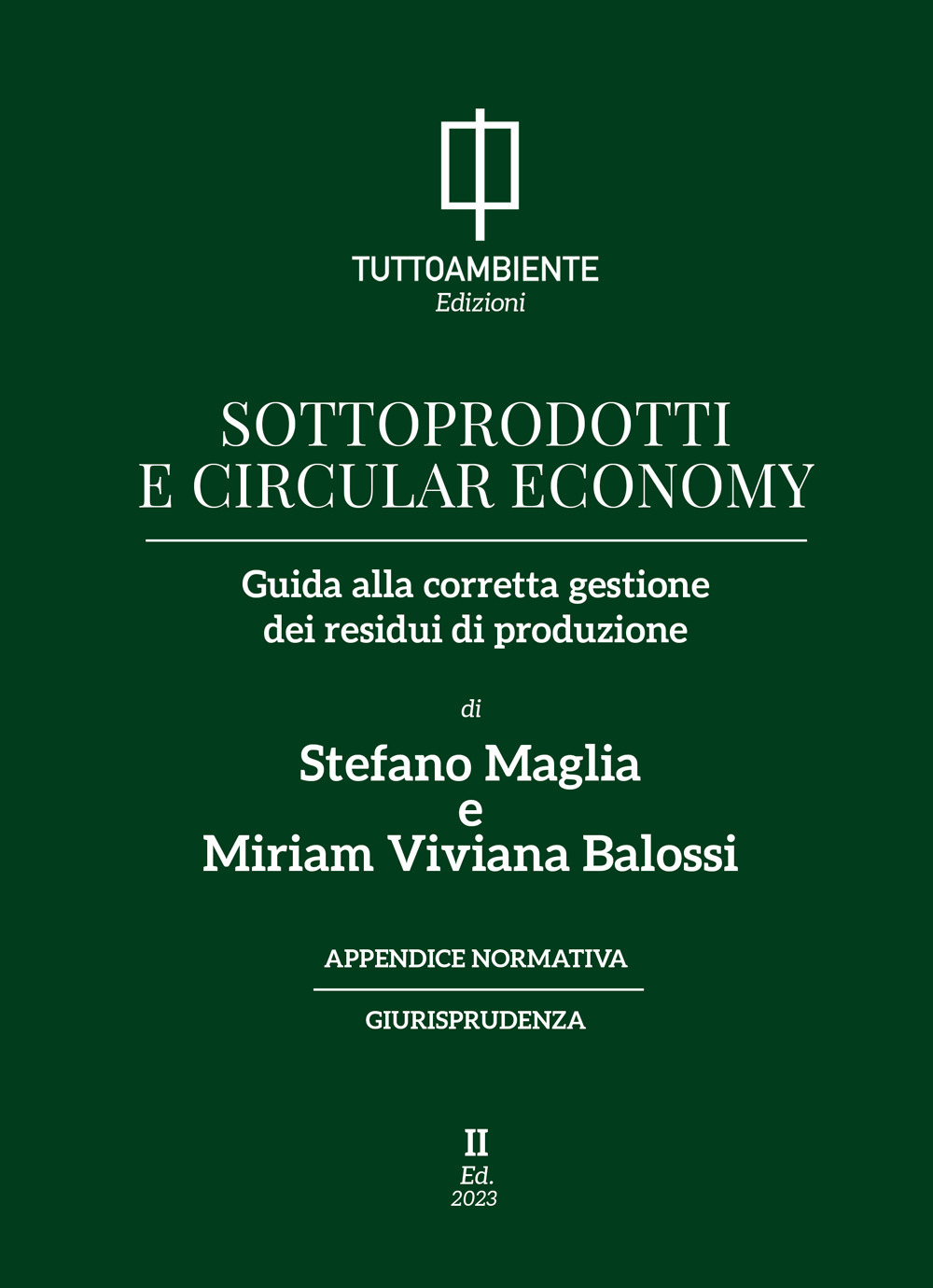 TUTTOAMBIENTE
Edizioni

SOTTOPRODOTTI
E CIRCULAR ECONOMY

Guida alla corretta gestione dei residui di produzione

di

Stefano Maglia
e
Miriam Viviana Balossi

APPENDICE NORMATIVA

GIURISPRUDENZA

II
Ed.
2023